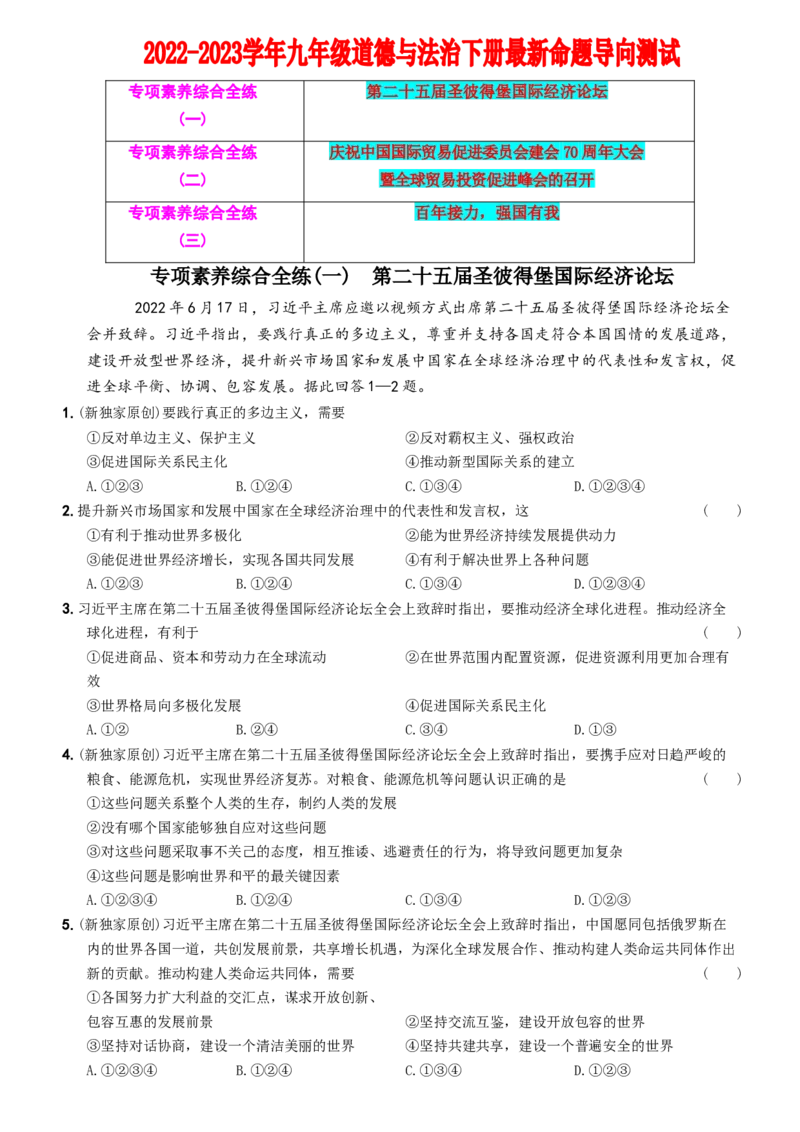 2022-2023学年九年级道德与法治下册最新命题导向测试

| 专项素养综合全练（一） | 第二十五届圣彼得堡国际经济论坛 |
|---|---|
| 专项素养综合全练（二） | 庆祝中国国际贸易促进委员会建会70周年大会暨全球贸易投资促进峰会的召开 |
| 专项素养综合全练（三） | 百年接力，强国有我 |

专项素养综合全练(一)　第二十五届圣彼得堡国际经济论坛

2022年6月17日，习近平主席应邀以视频方式出席第二十五届圣彼得堡国际经济论坛全会并致辞。习近平指出，要践行真正的多边主义，尊重并支持各国走符合本国国情的发展道路，建设开放型世界经济，提升新兴市场国家和发展中国家在全球经济治理中的代表性和发言权，促进全球平衡、协调、包容发展。据此回答1—2题。

1.(新独家原创)要践行真正的多边主义，需要
①反对单边主义、保护主义 ②反对霸权主义、强权政治
③促进国际关系民主化 ④推动新型国际关系的建立
A.①②③ B.①②④ C.①③④ D.①②③④

2.提升新兴市场国家和发展中国家在全球经济治理中的代表性和发言权，这 ( )
①有利于推动世界多极化 ②能为世界经济持续发展提供动力
③能促进世界经济增长，实现各国共同发展 ④有利于解决世界上各种问题
A.①②③ B.①②④ C.①③④ D.①②③④

3.习近平主席在第二十五届圣彼得堡国际经济论坛全会上致辞时指出，要推动经济全球化进程。推动经济全球化进程，有利于 ( )
①促进商品、资本和劳动力在全球流动 ②在世界范围内配置资源，促进资源利用更加合理有效
③世界格局向多极化发展 ④促进国际关系民主化
A.①② B.②④ C.③④ D.①③

4.(新独家原创)习近平主席在第二十五届圣彼得堡国际经济论坛全会上致辞时指出，要携手应对日趋严峻的粮食、能源危机，实现世界经济复苏。对粮食、能源危机等问题认识正确的是 ( )
①这些问题关系整个人类的生存，制约人类的发展
②没有哪个国家能够独自应对这些问题
③对这些问题采取事不关己的态度，相互推诿、逃避责任的行为，将导致问题更加复杂
④这些问题是影响世界和平的最关键因素
A.①②③④ B.①②④ C.①③④ D.①②③

5.(新独家原创)习近平主席在第二十五届圣彼得堡国际经济论坛全会上致辞时指出，中国愿同包括俄罗斯在内的世界各国一道，共创发展前景，共享增长机遇，为深化全球发展合作、推动构建人类命运共同体作出新的贡献。推动构建人类命运共同体，需要 ( )
①各国努力扩大利益的交汇点，谋求开放创新、包容互惠的发展前景 ②坚持交流互鉴，建设开放包容的世界
③坚持对话协商，建设一个清洁美丽的世界 ④坚持共建共享，建设一个普遍安全的世界
A.①②③④ B.①②④ C.①③④ D.①②③